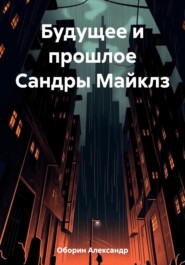 Будущее и прошлое Сандры Майклз

Оборин Александр